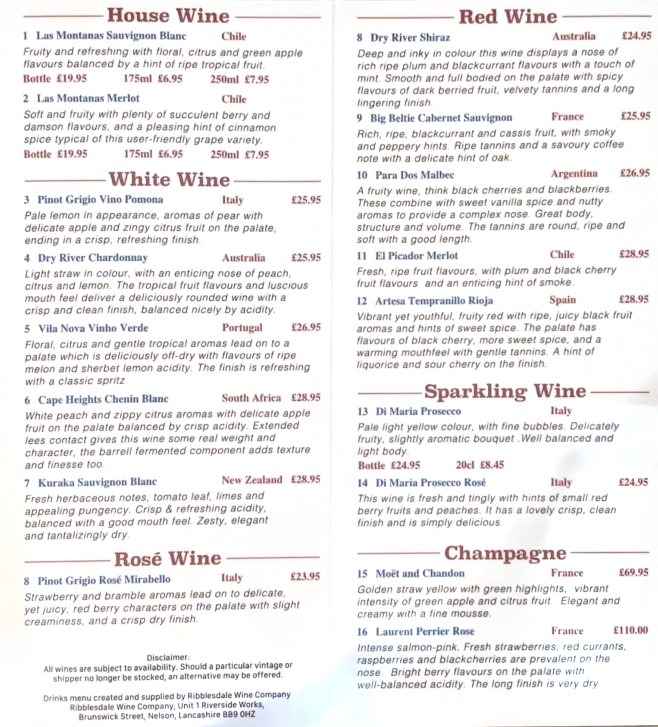 House Wine

1 Las Montanas Sauvignon Blanc Chile
Fruity and refreshing with floral, citrus and green apple flavours balanced by a hint of ripe tropical fruit.
Bottle £19.95 175ml £6.95 250ml £7.95

2 Las Montanas Merlot Chile
Soft and fruity with plenty of succulent berry and damson flavours, and a pleasing hint of cinnamon spice typical of this user-friendly grape variety.
Bottle £19.95 175ml £6.95 250ml £7.95

White Wine

3 Pinot Grigio Vino Pomona Italy £25.95
Pale lemon in appearance, aromas of pear with delicate apple and zingy citrus fruit on the palate, ending in a crisp, refreshing finish.

4 Dry River Chardonnay Australia £25.95
Light straw in colour, with an enticing nose of peach, citrus and lemon. The tropical fruit flavours and luscious mouth feel deliver a deliciously rounded wine with a crisp and clean finish, balanced nicely by acidity.

5 Vila Nova Vinho Verde Portugal £26.95
Floral, citrus and gentle tropical aromas lead on to a palate which is deliciously off-dry with flavours of ripe melon and sherbet lemon acidity. The finish is refreshing with a classic spritz.

6 Cape Heights Chenin Blanc South Africa £28.95
White peach and zippy citrus aromas with delicate apple fruit on the palate balanced by crisp acidity. Extended lees contact gives this wine some real weight and character, the barrell fermented component adds texture and finesse too.

7 Kuraka Sauvignon Blanc New Zealand £28.95
Fresh herbaceous notes, tomato leaf, limes and appealing pungency. Crisp & refreshing acidity, balanced with a good mouth feel. Zesty, elegant and tantalizingly dry.

Rosé Wine

8 Pinot Grigio Rosé Mirabello Italy £23.95
Strawberry and bramble aromas lead on to delicate, yet juicy, red berry characters on the palate with slight creaminess, and a crisp dry finish.

Disclaimer:
All wines are subject to availability. Should a particular vintage or shipper no longer be stocked, an alternative may be offered.

Drinks menu created and supplied by Ribblesdale Wine Company
Ribblesdale Wine Company, Unit 1 Riverside Works, Brunswick Street, Nelson, Lancashire BB9 0HZ

Red Wine

8 Dry River Shiraz Australia £24.95
Deep and inky in colour this wine displays a nose of rich ripe plum and blackcurrant flavours with a touch of mint. Smooth and full bodied on the palate with spicy flavours of dark berried fruit, velvety tannins and a long lingering finish.

9 Big Beltie Cabernet Sauvignon France £25.95
Rich, ripe, blackcurrant and cassis fruit, with smoky and peppery hints. Ripe tannins and a savoury coffee note with a delicate hint of oak.

10 Para Dos Malbec Argentina £26.95
A fruity wine, think black cherries and blackberries. These combine with sweet vanilla spice and nutty aromas to provide a complex nose. Great body, structure and volume. The tannins are round, ripe and soft with a good length.

11 El Picador Merlot Chile £28.95
Fresh, ripe fruit flavours, with plum and black cherry fruit flavours and an enticing hint of smoke.

12 Artesa Tempranillo Rioja Spain £28.95
Vibrant yet youthful, fruity red with ripe, juicy black fruit aromas and hints of sweet spice. The palate has flavours of black cherry, more sweet spice, and a warming mouthfeel with gentle tannins. A hint of liquorice and sour cherry on the finish.

Sparkling Wine

13 Di Maria Prosecco Italy
Pale light yellow colour, with fine bubbles. Delicately fruity, slightly aromatic bouquet .Well balanced and light body.
Bottle £24.95 20cl £8.45

14 Di Maria Prosecco Rosé Italy £24.95
This wine is fresh and tingly with hints of small red berry fruits and peaches. It has a lovely crisp, clean finish and is simply delicious.

Champagne

15 Moët and Chandon France £69.95
Golden straw yellow with green highlights, vibrant intensity of green apple and citrus fruit. Elegant and creamy with a fine mousse.

16 Laurent Perrier Rose France £110.00
Intense salmon-pink. Fresh strawberries, red currants, raspberries and blackcherries are prevalent on the nose. Bright berry flavours on the palate with well-balanced acidity. The long finish is very dry